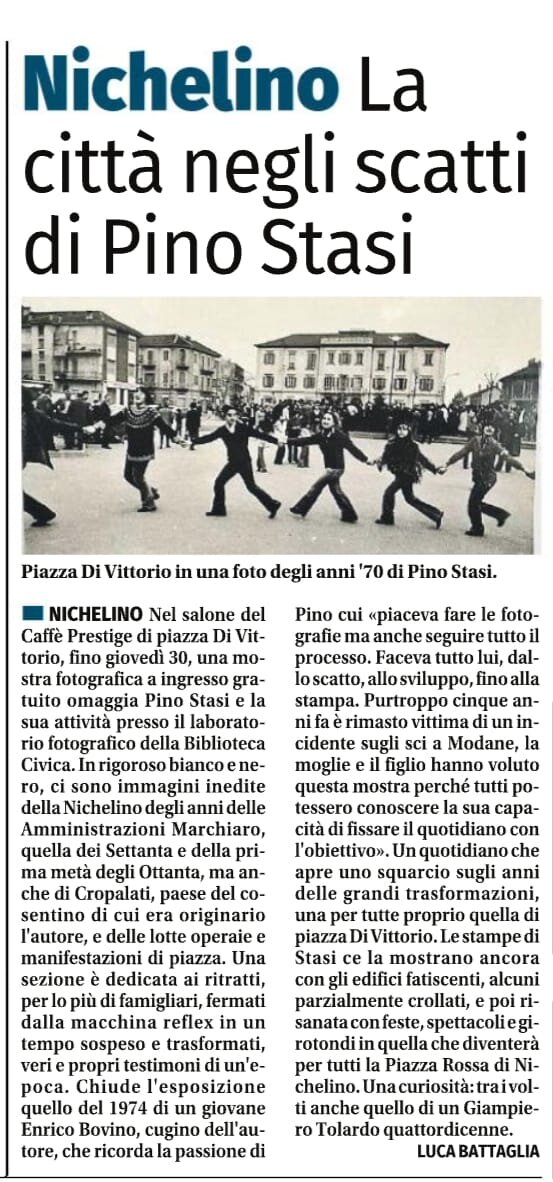 Nichelino La città negli scatti di Pino Stasi

Piazza Di Vittorio in una foto degli anni '70 di Pino Stasi.

NICHELINO Nel salone del Caffè Prestige di piazza Di Vittorio, fino giovedì 30, una mostra fotografica a ingresso gratuito omaggia Pino Stasi e la sua attività presso il laboratorio fotografico della Biblioteca Civica. In rigoroso bianco e nero, ci sono immagini inedite della Nichelino degli anni delle Amministrazioni Marchiaro, quella dei Settanta e della prima metà degli Ottanta, ma anche di Cropalati, paese del cosentino di cui era originario l'autore, e delle lotte operaie e manifestazioni di piazza. Una sezione è dedicata ai ritratti, per lo più di famigliari, fermati dalla macchina reflex in un tempo sospeso e trasformati, veri e propri testimoni di un'epoca. Chiude l'esposizione quello del 1974 di un giovane Enrico Bovino, cugino dell'autore, che ricorda la passione di Pino cui «piaceva fare le fotografie ma anche seguire tutto il processo. Faceva tutto lui, dallo scatto, allo sviluppo, fino alla stampa. Purtroppo cinque anni fa è rimasto vittima di un incidente sugli sci a Modane, la moglie e il figlio hanno voluto questa mostra perché tutti potessero conoscere la sua capacità di fissare il quotidiano con l'obiettivo». Un quotidiano che apre uno squarcio sugli anni delle grandi trasformazioni, una per tutte proprio quella di piazza Di Vittorio. Le stampe di Stasi ce la mostrano ancora con gli edifici fatiscenti, alcuni parzialmente crollati, e poi risanata con feste, spettacoli e girotondi in quella che diventerà per tutti la Piazza Rossa di Nichelino. Una curiosità: tra i volti anche quello di un Giampiero Tolardo quattordicenne.

LUCA BATTAGLIA